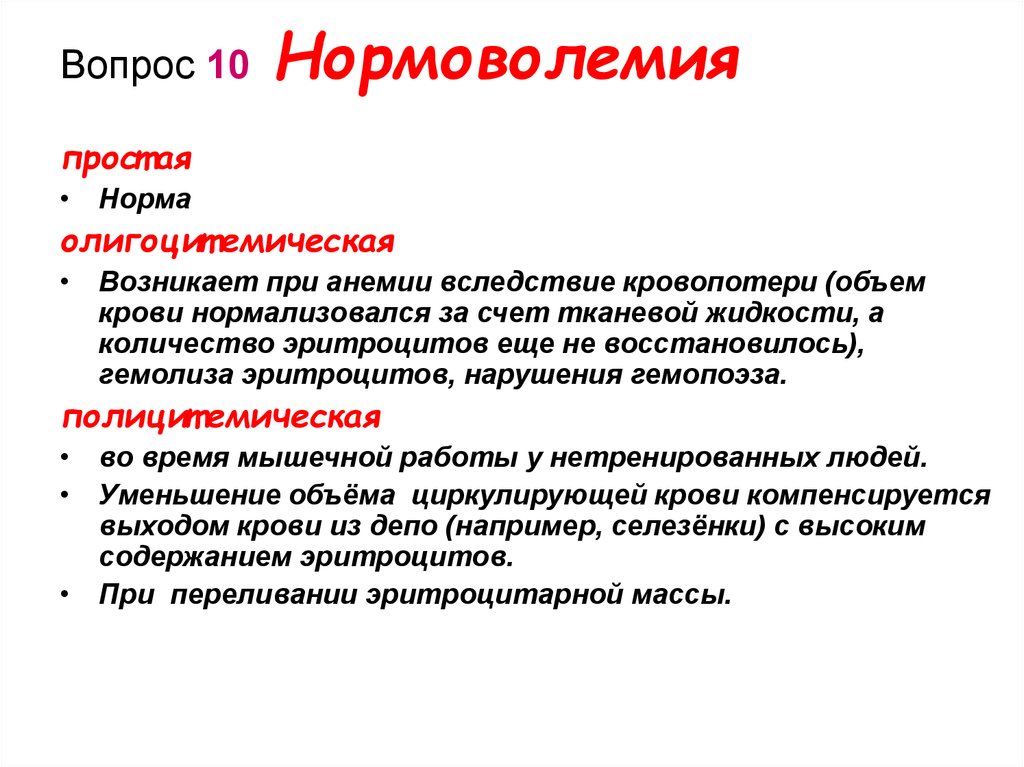 Вопрос 10 Нормоволемия

простая

• Норма

олигоцитемическая

• Возникает при анемии вследствие кровопотери (объем крови нормализовался за счет тканевой жидкости, а количество эритроцитов еще не восстановилось), гемолиза эритроцитов, нарушения гемопоэза.

полицитемическая

• во время мышечной работы у нетренированных людей.

• Уменьшение объёма циркулирующей крови компенсируется выходом крови из депо (например, селезёнки) с высоким содержанием эритроцитов.

• При переливании эритроцитарной массы.